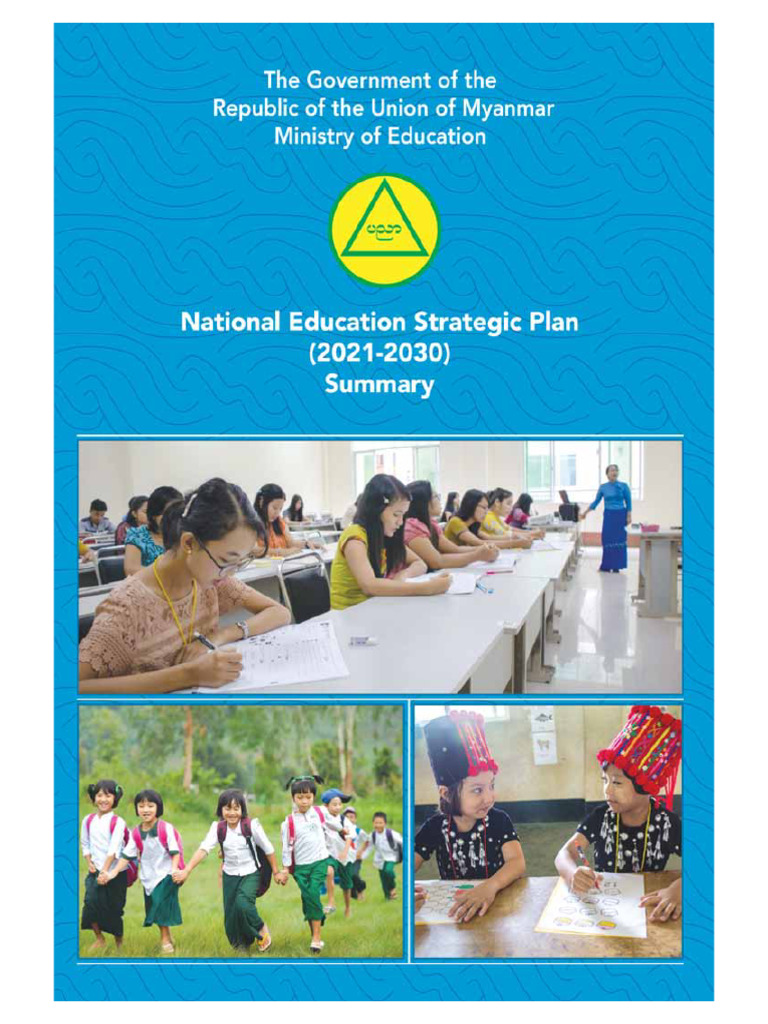 The Government of the
Republic of the Union of Myanmar
Ministry of Education

ပညာ

National Education Strategic Plan
(2021-2030)
Summary